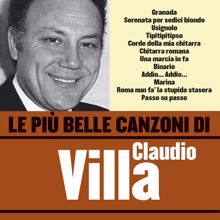 Granada
Serenata per sedici bionde
Usignolo
Tipitipitipso
Corde della mia chitarra
Chitarra romana
Una marcia in fa
Binario
Addio... Addio...
Marina
Roma nun fa' la stupida stasera
Passo su passo

LE PIÙ BELLE CANZONI DI

Claudio
Villa